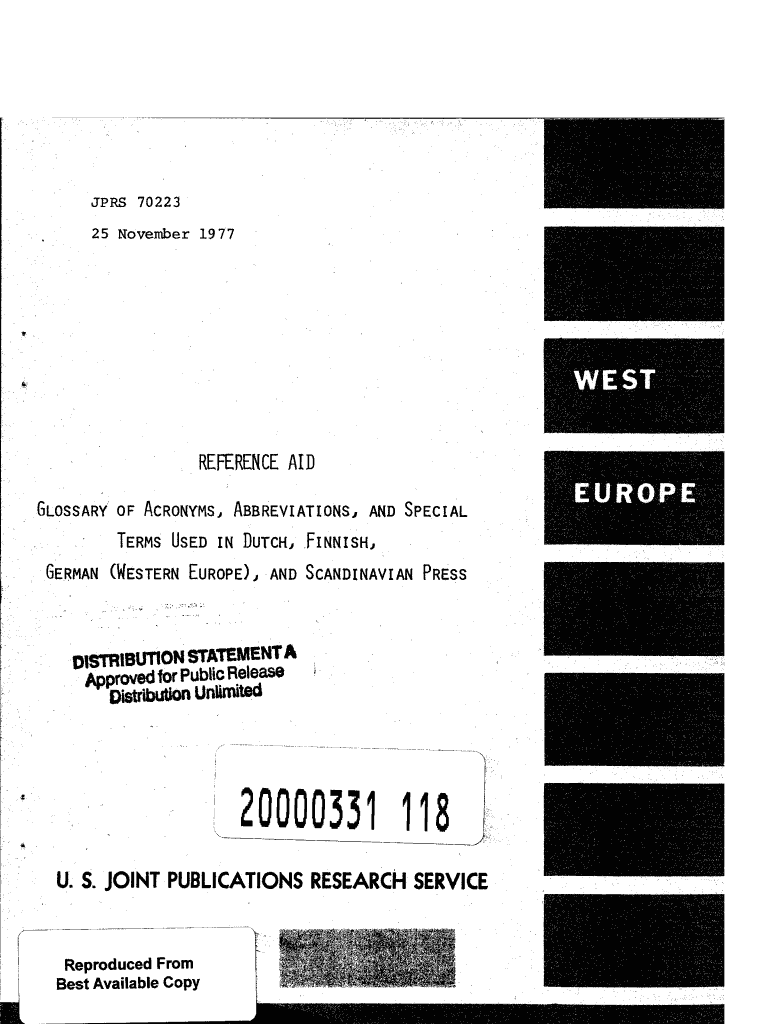 JPRS 70223

25 November 1977

WEST

EUROPE

REFERENCE AID

GLOSSARY OF ACRONYMS, ABBREVIATIONS, AND SPECIAL TERMS USED IN DUTCH, FINNISH, GERMAN (WESTERN EUROPE), AND SCANDINAVIAN PRESS

DISTRIBUTION STATEMENT A
Approved for Public Release
Distribution Unlimited

20000331 118

U. S. JOINT PUBLICATIONS RESEARCH SERVICE

Reproduced From
Best Available Copy